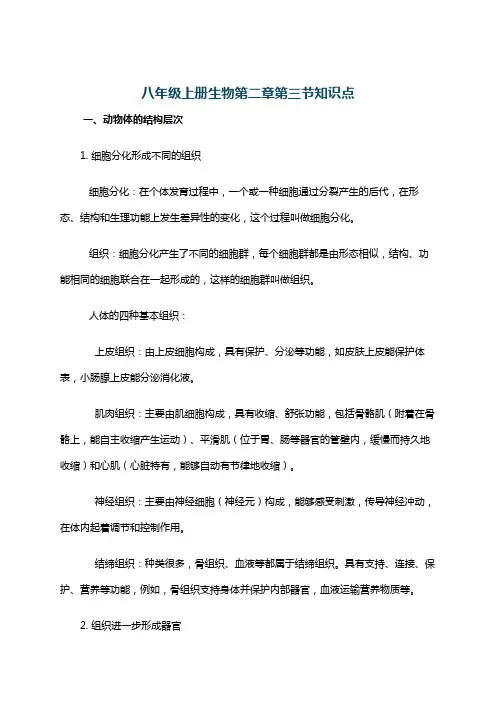 八年级上册生物第二章第三节知识点

一、动物体的结构层次

1. 细胞分化形成不同的组织

细胞分化：在个体发育过程中，一个或一种细胞通过分裂产生的后代，在形态、结构和生理功能上发生差异性的变化，这个过程叫做细胞分化。

组织：细胞分化产生了不同的细胞群，每个细胞群都是由形态相似，结构、功能相同的细胞联合在一起形成的，这样的细胞群叫做组织。

人体的四种基本组织：

上皮组织：由上皮细胞构成，具有保护、分泌等功能，如皮肤上皮能保护体表，小肠腺上皮能分泌消化液。

肌肉组织：主要由肌细胞构成，具有收缩、舒张功能，包括骨骼肌（附着在骨骼上，能自主收缩产生运动）、平滑肌（位于胃、肠等器官的管壁内，缓慢而持久地收缩）和心肌（心脏特有，能够自动有节律地收缩）。

神经组织：主要由神经细胞（神经元）构成，能够感受刺激，传导神经冲动，在体内起着调节和控制作用。

结缔组织：种类很多，骨组织、血液等都属于结缔组织。具有支持、连接、保护、营养等功能，例如，骨组织支持身体并保护内部器官，血液运输营养物质等。

2. 组织进一步形成器官